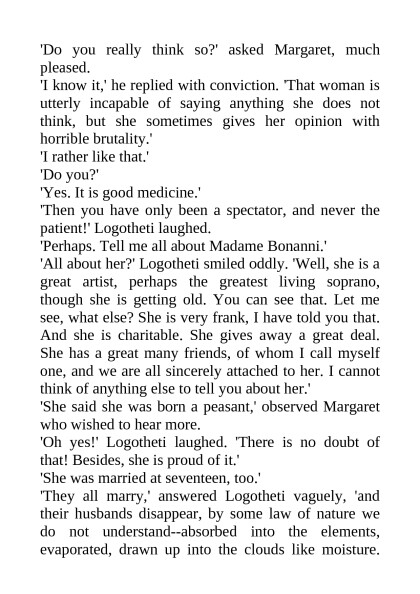 'Do you really think so?' asked Margaret, much pleased.

'I know it,' he replied with conviction. 'That woman is utterly incapable of saying anything she does not think, but she sometimes gives her opinion with horrible brutality.'

'I rather like that.'

'Do you?'

'Yes. It is good medicine.'

'Then you have only been a spectator, and never the patient!' Logotheti laughed.

'Perhaps. Tell me all about Madame Bonanni.'

'All about her?' Logotheti smiled oddly. 'Well, she is a great artist, perhaps the greatest living soprano, though she is getting old. You can see that. Let me see, what else? She is very frank, I have told you that. And she is charitable. She gives away a great deal. She has a great many friends, of whom I call myself one, and we are all sincerely attached to her. I cannot think of anything else to tell you about her.'

'She said she was born a peasant,' observed Margaret who wished to hear more.

'Oh yes!' Logotheti laughed. 'There is no doubt of that! Besides, she is proud of it.'

'She was married at seventeen, too.'

'They all marry,' answered Logotheti vaguely, 'and their husbands disappear, by some law of nature we do not understand--absorbed into the elements, evaporated, drawn up into the clouds like moisture.